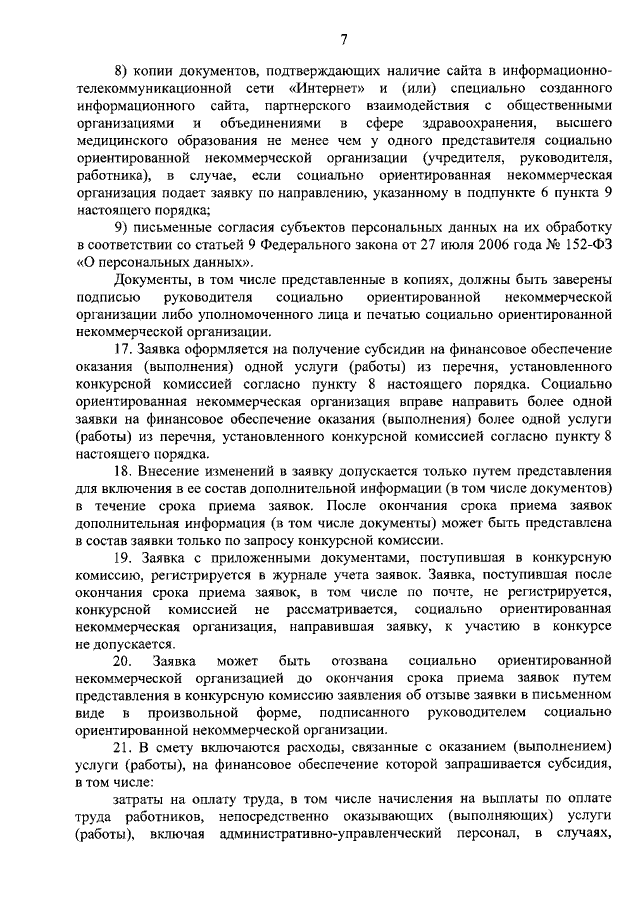 7

8) копии документов, подтверждающих наличие сайта в информационно-телекоммуникационной сети «Интернет» и (или) специально созданного информационного сайта, партнерского взаимодействия с общественными организациями и объединениями в сфере здравоохранения, высшего медицинского образования не менее чем у одного представителя социально ориентированной некоммерческой организации (учредителя, руководителя, работника), в случае, если социально ориентированная некоммерческая организация подает заявку по направлению, указанному в подпункте 6 пункта 9 настоящего порядка;

9) письменные согласия субъектов персональных данных на их обработку в соответствии со статьей 9 Федерального закона от 27 июля 2006 года № 152-ФЗ «О персональных данных».

Документы, в том числе представленные в копиях, должны быть заверены подписью руководителя социально ориентированной некоммерческой организации либо уполномоченного лица и печатью социально ориентированной некоммерческой организации.

17. Заявка оформляется на получение субсидии на финансовое обеспечение оказания (выполнения) одной услуги (работы) из перечня, установленного конкурсной комиссией согласно пункту 8 настоящего порядка. Социально ориентированная некоммерческая организация вправе направить более одной заявки на финансовое обеспечение оказания (выполнения) более одной услуги (работы) из перечня, установленного конкурсной комиссией согласно пункту 8 настоящего порядка.

18. Внесение изменений в заявку допускается только путем представления для включения в ее состав дополнительной информации (в том числе документов) в течение срока приема заявок. После окончания срока приема заявок дополнительная информация (в том числе документы) может быть представлена в состав заявки только по запросу конкурсной комиссии.

19. Заявка с приложенными документами, поступившая в конкурсную комиссию, регистрируется в журнале учета заявок. Заявка, поступившая после окончания срока приема заявок, в том числе по почте, не регистрируется, конкурсной комиссией не рассматривается, социально ориентированная некоммерческая организация, направившая заявку, к участию в конкурсе не допускается.

20. Заявка может быть отозвана социально ориентированной некоммерческой организацией до окончания срока приема заявок путем представления в конкурсную комиссию заявления об отзыве заявки в письменном виде в произвольной форме, подписанного руководителем социально ориентированной некоммерческой организации.

21. В смету включаются расходы, связанные с оказанием (выполнением) услуги (работы), на финансовое обеспечение которой запрашивается субсидия, в том числе:

затраты на оплату труда, в том числе начисления на выплаты по оплате труда работников, непосредственно оказывающих (выполняющих) услуги (работы), включая административно-управленческий персонал, в случаях,